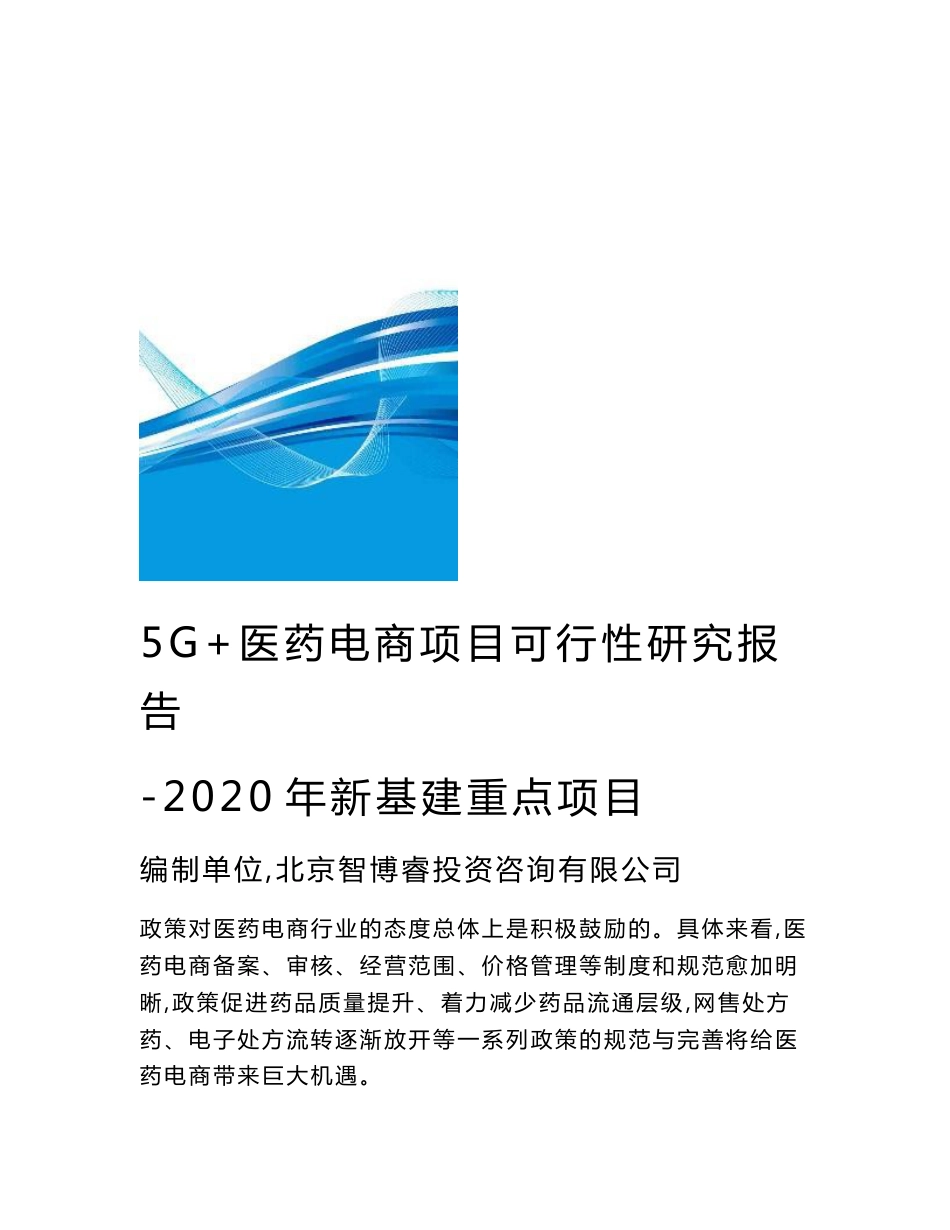 5G+医药电商项目可行性研究报告

-2020年新基建重点项目

编制单位,北京智博睿投资咨询有限公司

政策对医药电商行业的态度总体上是积极鼓励的。具体来看,医药电商备案、审核、经营范围、价格管理等制度和规范愈加明晰,政策促进药品质量提升、着力减少药品流通层级,网售处方药、电子处方流转逐渐放开等一系列政策的规范与完善将给医药电商带来巨大机遇。